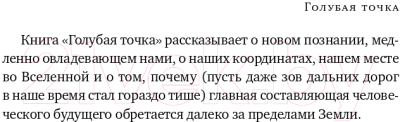 Голубая точка

Книга «Голубая точка» рассказывает о новом познании, медленно овладевающем нами, о наших координатах, нашем месте во Вселенной и о том, почему (пусть даже зов дальних дорог в наше время стал гораздо тише) главная составляющая человеческого будущего обретается далеко за пределами Земли.

21vek.by